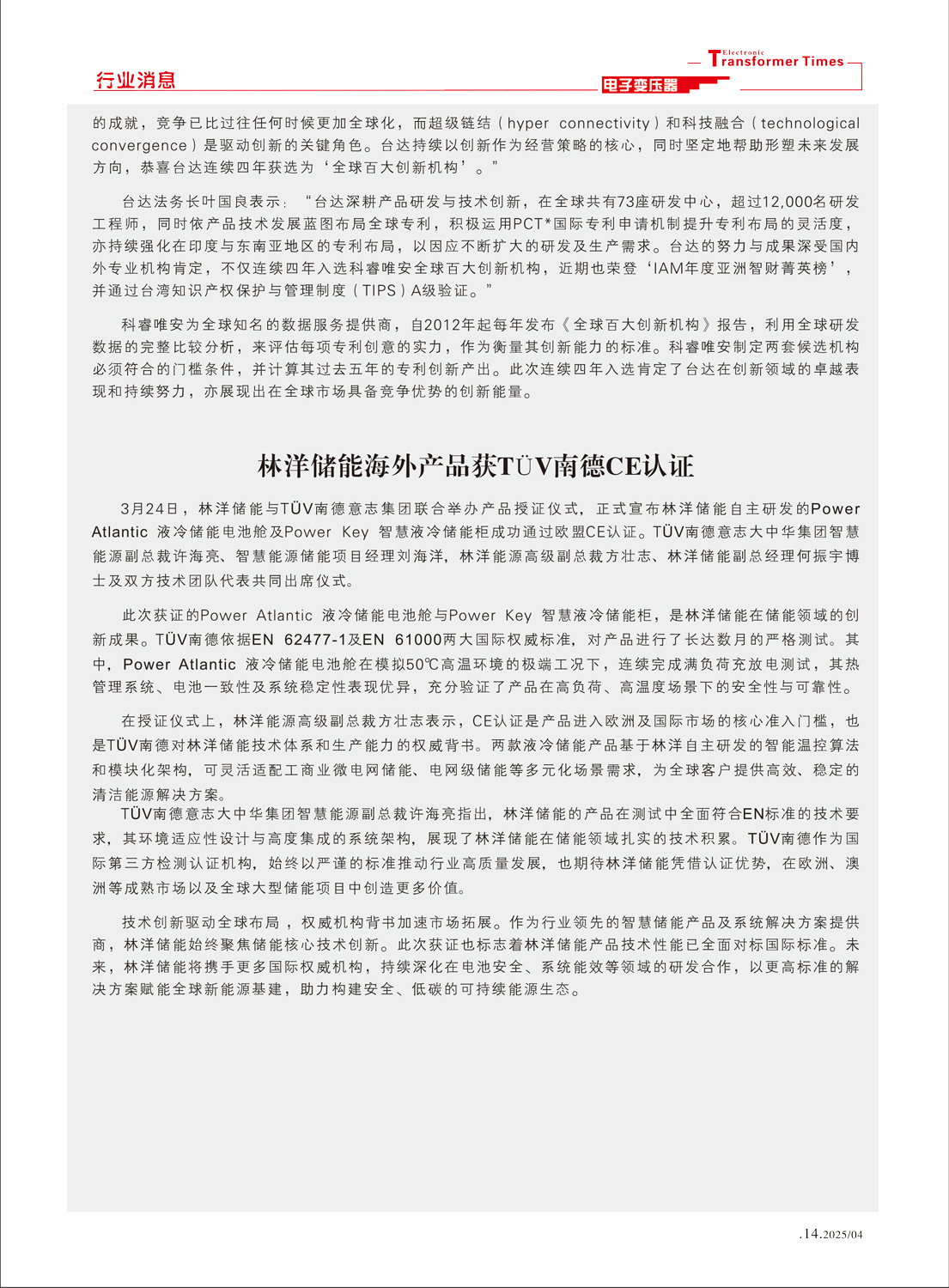 行业消息

Electronic Transformer Times

电子变压器

的成就，竞争已比过往任何时候更加全球化，而超级链结（hyper connectivity）和科技融合（technological convergence）是驱动创新的关键角色。台达持续以创新作为经营策略的核心，同时坚定地帮助形塑未来发展方向，恭喜台达连续四年获选为‘全球百大创新机构’。”

台达法务长叶国良表示：“台达深耕产品研发与技术创新，在全球共有73座研发中心，超过12,000名研发工程师，同时依产品技术发展蓝图布局全球专利，积极运用PCT*国际专利申请机制提升专利布局的灵活度，亦持续强化在印度与东南亚地区的专利布局，以因应不断扩大的研发及生产需求。台达的努力与成果深受国内外专业机构肯定，不仅连续四年入选科睿唯安全球百大创新机构，近期也荣登‘IAM年度亚洲智财菁英榜’，并通过台湾知识产权保护与管理制度（TIPS）A级验证。”

科睿唯安为全球知名的数据服务提供商，自2012年起每年发布《全球百大创新机构》报告，利用全球研发数据的完整比较分析，来评估每项专利创意的实力，作为衡量其创新能力的标准。科睿唯安制定两套候选机构必须符合的门槛条件，并计算其过去五年的专利创新产出。此次连续四年入选肯定了台达在创新领域的卓越表现和持续努力，亦展现出在全球市场具备竞争优势的创新能量。

林洋储能海外产品获TÜV南德CE认证

3月24日，林洋储能与TÜV南德意志集团联合举办产品授证仪式，正式宣布林洋储能自主研发的Power Atlantic 液冷储能电池舱及Power Key 智慧液冷储能柜成功通过欧盟CE认证。TÜV南德意志大中华集团智慧能源副总裁许海亮、智慧能源储能项目经理刘海洋，林洋能源高级副总裁方壮志、林洋储能副总经理何振宇博士及双方技术团队代表共同出席仪式。

此次获证的Power Atlantic 液冷储能电池舱与Power Key 智慧液冷储能柜，是林洋储能在储能领域的创新成果。TÜV南德依据EN 62477-1及EN 61000两大国际权威标准，对产品进行了长达数月的严格测试。其中，Power Atlantic 液冷储能电池舱在模拟50℃高温环境的极端工况下，连续完成满负荷充放电测试，其热管理系统、电池一致性及系统稳定性表现优异，充分验证了产品在高负荷、高温度场景下的安全性与可靠性。

在授证仪式上，林洋能源高级副总裁方壮志表示，CE认证是产品进入欧洲及国际市场的核心准入门槛，也是TÜV南德对林洋储能技术体系和生产能力的权威背书。两款液冷储能产品基于林洋自主研发的智能温控算法和模块化架构，可灵活适配工商业微电网储能、电网级储能等多元化场景需求，为全球客户提供高效、稳定的清洁能源解决方案。

TÜV南德意志大中华集团智慧能源副总裁许海亮指出，林洋储能的产品在测试中全面符合EN标准的技术要求，其环境适应性设计与高度集成的系统架构，展现了林洋储能在储能领域扎实的技术积累。TÜV南德作为国际第三方检测认证机构，始终以严谨的标准推动行业高质量发展，也期待林洋储能凭借认证优势，在欧洲、澳洲等成熟市场以及全球大型储能项目中创造更多价值。

技术创新驱动全球布局，权威机构背书加速市场拓展。作为行业领先的智慧储能产品及系统解决方案提供商，林洋储能始终聚焦储能核心技术创新。此次获证也标志着林洋储能产品技术性能已全面对标国际标准。未来，林洋储能将携手更多国际权威机构，持续深化在电池安全、系统能效等领域的研发合作，以更高标准的解决方案赋能全球新能源基建，助力构建安全、低碳的可持续能源生态。

.14.2025/04